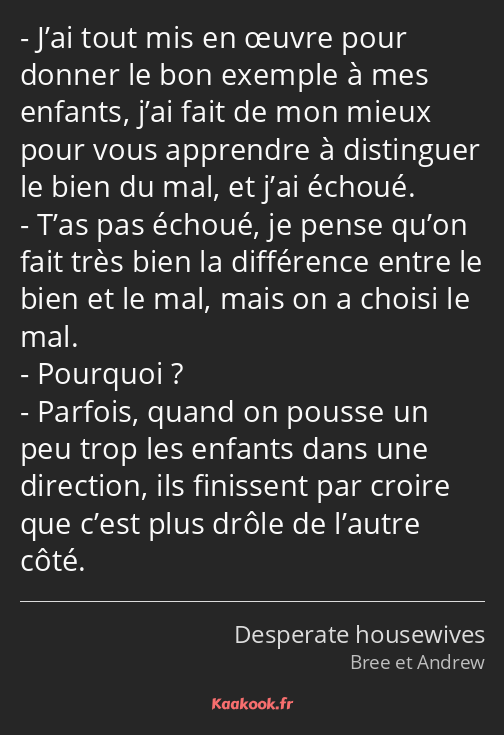 - J’ai tout mis en œuvre pour donner le bon exemple à mes enfants, j’ai fait de mon mieux pour vous apprendre à distinguer le bien du mal, et j’ai échoué.
- T’as pas échoué, je pense qu’on fait très bien la différence entre le bien et le mal, mais on a choisi le mal.
- Pourquoi ?
- Parfois, quand on pousse un peu trop les enfants dans une direction, ils finissent par croire que c’est plus drôle de l’autre côté.

Desperate housewives
Bree et Andrew

Kaakook.fr